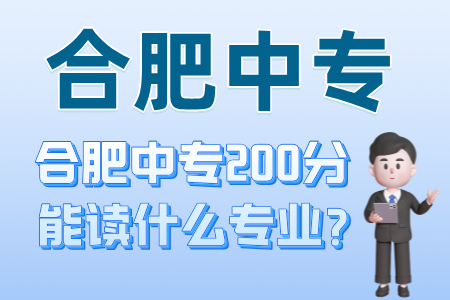 合肥中专

合肥中专200分
能读什么专业?